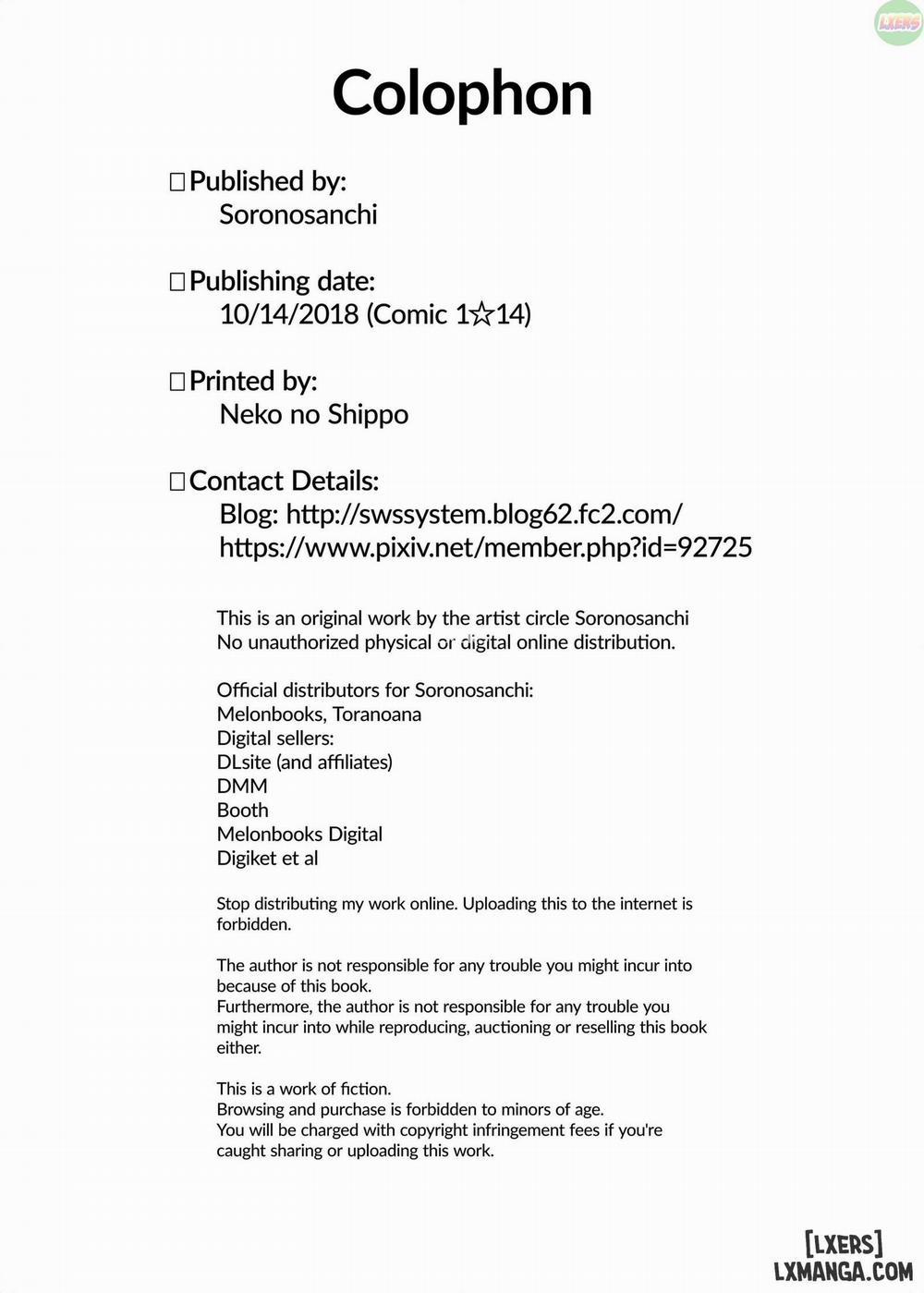 LXERS

Colophon

□Published by:
Soronosanchi

□Publishing date:
10/14/2018 (Comic 1☆14)

□Printed by:
Neko no Shippo

□Contact Details:
Blog: http://swssystem.blog62.fc2.com/
https://www.pixiv.net/member.php?id=92725

This is an original work by the artist circle Soronosanchi
No unauthorized physical or digital online distribution.

Official distributors for Soronosanchi:
Melonbooks, Toranoana
Digital sellers:
DLsite (and affiliates)
DMM
Booth
Melonbooks Digital
Digiket et al

Stop distributing my work online. Uploading this to the internet is forbidden.

The author is not responsible for any trouble you might incur into because of this book.
Furthermore, the author is not responsible for any trouble you might incur into while reproducing, auctioning or reselling this book either.

This is a work of fiction.
Browsing and purchase is forbidden to minors of age.
You will be charged with copyright infringement fees if you're caught sharing or uploading this work.

[LXERS]
LXMANGA.COM